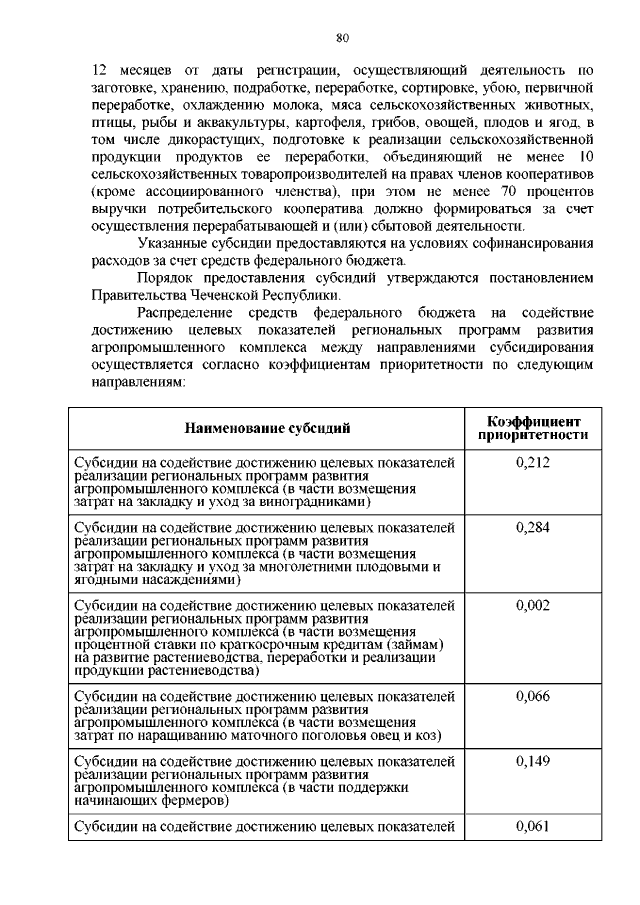 80

12 месяцев от даты регистрации, осуществляющий деятельность по заготовке, хранению, подработке, переработке, сортировке, убою, первичной переработке, охлаждению молока, мяса сельскохозяйственных животных, птицы, рыбы и аквакультуры, картофеля, грибов, овощей, плодов и ягод, в том числе дикорастущих, подготовке к реализации сельскохозяйственной продукции продуктов ее переработки, объединяющий не менее 10 сельскохозяйственных товаропроизводителей на правах членов кооперативов (кроме ассоциированного членства), при этом не менее 70 процентов выручки потребительского кооператива должно формироваться за счет осуществления перерабатывающей и (или) сбытовой деятельности.

Указанные субсидии предоставляются на условиях софинансирования расходов за счет средств федерального бюджета.

Порядок предоставления субсидий утверждаются постановлением Правительства Чеченской Республики.

Распределение средств федерального бюджета на содействие достижению целевых показателей региональных программ развития агропромышленного комплекса между направлениями субсидирования осуществляется согласно коэффициентам приоритетности по следующим направлениям:

| Наименование субсидий | Коэффициент приоритетности |
|---|---|
| Субсидии на содействие достижению целевых показателей реализации региональных программ развития агропромышленного комплекса (в части возмещения затрат на закладку и уход за виноградниками) | 0,212 |
| Субсидии на содействие достижению целевых показателей реализации региональных программ развития агропромышленного комплекса (в части возмещения затрат на закладку и уход за многолетними плодовыми и ягодными насаждениями) | 0,284 |
| Субсидии на содействие достижению целевых показателей реализации региональных программ развития агропромышленного комплекса (в части возмещения процентной ставки по краткосрочным кредитам (займам) на развитие растениеводства, переработки и реализации продукции растениеводства) | 0,002 |
| Субсидии на содействие достижению целевых показателей реализации региональных программ развития агропромышленного комплекса (в части возмещения затрат по наращиванию маточного поголовья овец и коз) | 0,066 |
| Субсидии на содействие достижению целевых показателей реализации региональных программ развития агропромышленного комплекса (в части поддержки начинающих фермеров) | 0,149 |
| Субсидии на содействие достижению целевых показателей | 0,061 |